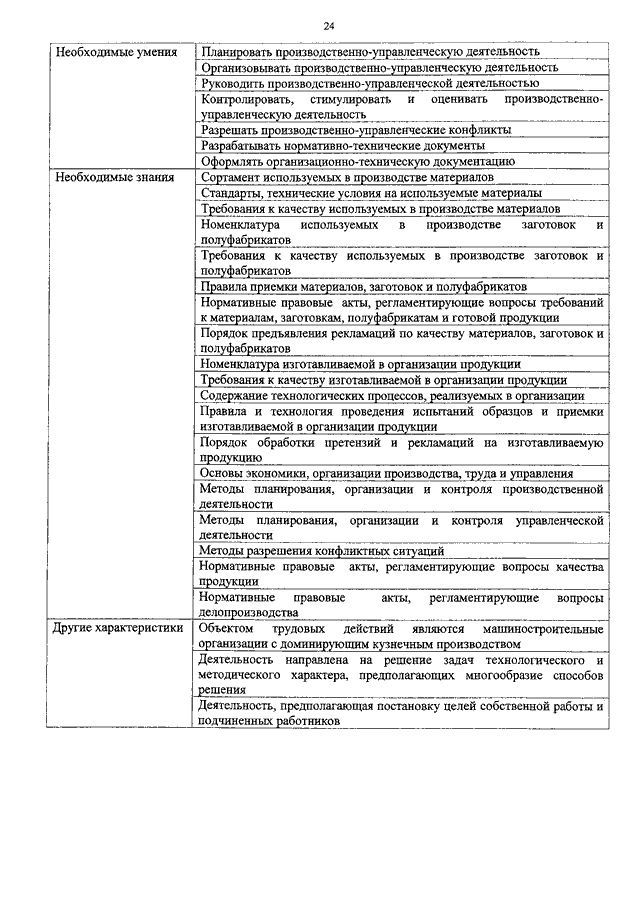 24

| | |
|---|---|
| Необходимые умения | Планировать производственно-управленческую деятельность |
| | Организовывать производственно-управленческую деятельность |
| | Руководить производственно-управленческой деятельностью |
| | Контролировать, стимулировать и оценивать производственно-управленческую деятельность |
| | Разрешать производственно-управленческие конфликты |
| | Разрабатывать нормативно-технические документы |
| | Оформлять организационно-техническую документацию |
| Необходимые знания | Сортамент используемых в производстве материалов |
| | Стандарты, технические условия на используемые материалы |
| | Требования к качеству используемых в производстве материалов |
| | Номенклатура используемых в производстве заготовок и полуфабрикатов |
| | Требования к качеству используемых в производстве заготовок и полуфабрикатов |
| | Правила приемки материалов, заготовок и полуфабрикатов |
| | Нормативные правовые акты, регламентирующие вопросы требований к материалам, заготовкам, полуфабрикатам и готовой продукции |
| | Порядок предъявления рекламаций по качеству материалов, заготовок и полуфабрикатов |
| | Номенклатура изготавливаемой в организации продукции |
| | Требования к качеству изготавливаемой в организации продукции |
| | Содержание технологических процессов, реализуемых в организации |
| | Правила и технология проведения испытаний образцов и приемки изготавливаемой в организации продукции |
| | Порядок обработки претензий и рекламаций на изготавливаемую продукцию |
| | Основы экономики, организации производства, труда и управления |
| | Методы планирования, организации и контроля производственной деятельности |
| | Методы планирования, организации и контроля управленческой деятельности |
| | Методы разрешения конфликтных ситуаций |
| | Нормативные правовые акты, регламентирующие вопросы качества продукции |
| | Нормативные правовые акты, регламентирующие вопросы делопроизводства |
| Другие характеристики | Объектом трудовых действий являются машиностроительные организации с доминирующим кузнечным производством |
| | Деятельность направлена на решение задач технологического и методического характера, предполагающих многообразие способов решения |
| | Деятельность, предполагающая постановку целей собственной работы и подчиненных работников |